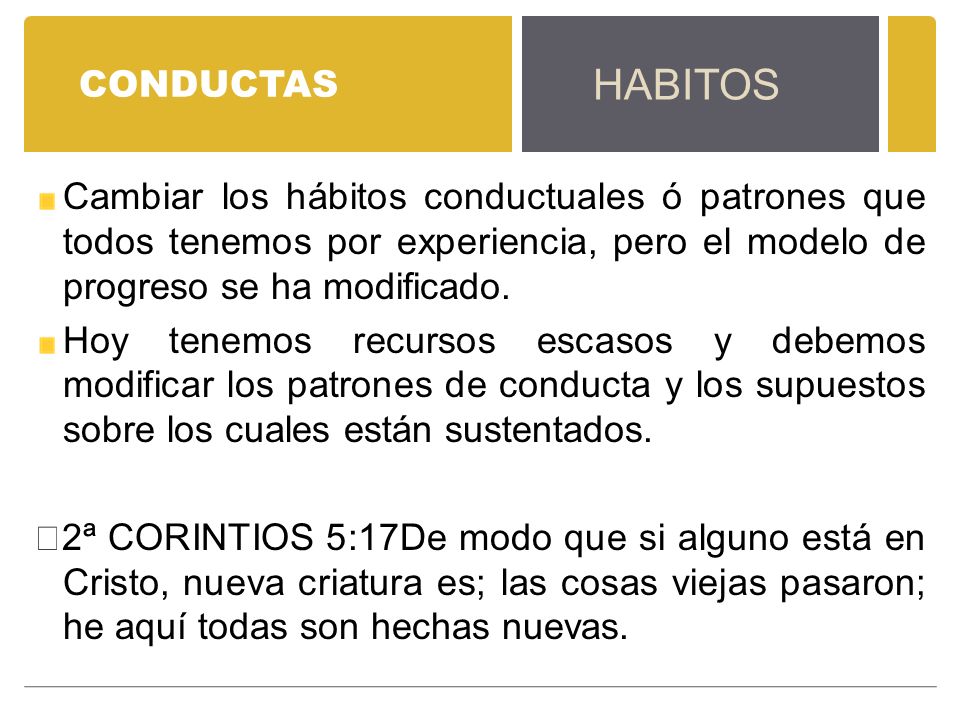 CONDUCTAS

HABITOS

Cambiar los hábitos conductuales ó patrones que todos tenemos por experiencia, pero el modelo de progreso se ha modificado.

Hoy tenemos recursos escasos y debemos modificar los patrones de conducta y los supuestos sobre los cuales están sustentados.

2ª CORINTIOS 5:17De modo que si alguno está en Cristo, nueva criatura es; las cosas viejas pasaron; he aquí todas son hechas nuevas.